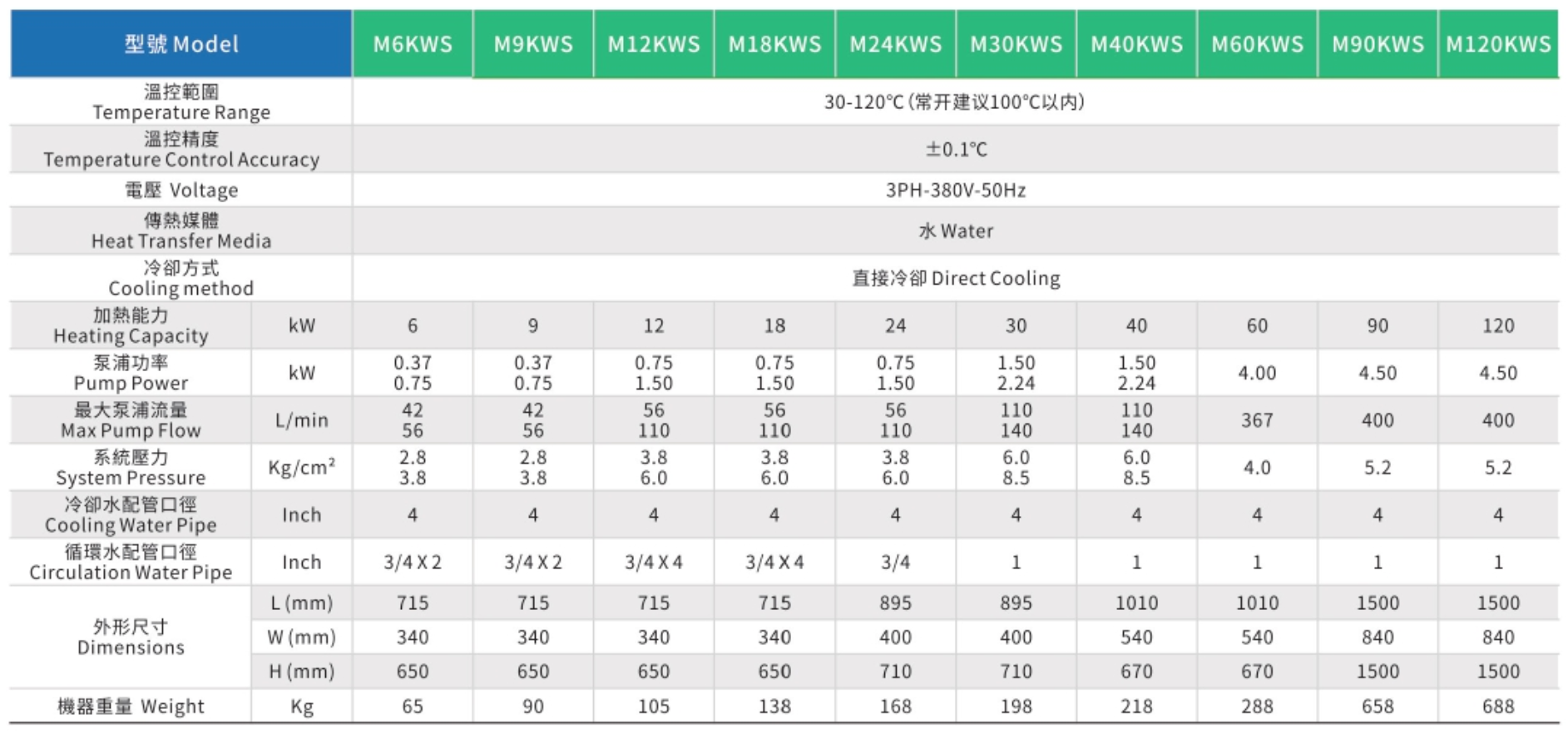 | 型號 Model | | M6KWS | M9KWS | M12KWS | M18KWS | M24KWS | M30KWS | M40KWS | M60KWS | M90KWS | M120KWS |
|---|---|---|---|---|---|---|---|---|---|---|---|
| 溫控範圍 Temperature Range | | 30-120℃ (常开建议100℃以内) | | | | | | | | | |
| 溫控精度 Temperature Control Accuracy | | ±0.1℃ | | | | | | | | | |
| 電壓 Voltage | | 3PH-380V-50Hz | | | | | | | | | |
| 傳熱媒體 Heat Transfer Media | | 水 Water | | | | | | | | | |
| 冷卻方式 Cooling method | | 直接冷卻 Direct Cooling | | | | | | | | | |
| 加熱能力 Heating Capacity | kW | 6 | 9 | 12 | 18 | 24 | 30 | 40 | 60 | 90 | 120 |
| 泵浦功率 Pump Power | kW | 0.37 0.75 | 0.37 0.75 | 0.75 1.50 | 0.75 1.50 | 0.75 1.50 | 1.50 2.24 | 1.50 2.24 | 4.00 | 4.50 | 4.50 |
| 最大泵浦流量 Max Pump Flow | L/min | 42 56 | 42 56 | 56 110 | 56 110 | 56 110 | 110 140 | 110 140 | 367 | 400 | 400 |
| 系統壓力 System Pressure | Kg/cm² | 2.8 3.8 | 2.8 3.8 | 3.8 6.0 | 3.8 6.0 | 3.8 6.0 | 6.0 8.5 | 6.0 8.5 | 4.0 | 5.2 | 5.2 |
| 冷卻水配管口徑 Cooling Water Pipe | Inch | 4 | 4 | 4 | 4 | 4 | 4 | 4 | 4 | 4 | 4 |
| 循環水配管口徑 Circulation Water Pipe | Inch | 3/4 X 2 | 3/4 X 2 | 3/4 X 4 | 3/4 X 4 | 3/4 | 1 | 1 | 1 | 1 | 1 |
| 外形尺寸 Dimensions | L (mm) | 715 | 715 | 715 | 715 | 895 | 895 | 1010 | 1010 | 1500 | 1500 |
| | W (mm) | 340 | 340 | 340 | 340 | 400 | 400 | 540 | 540 | 840 | 840 |
| | H (mm) | 650 | 650 | 650 | 650 | 710 | 710 | 670 | 670 | 1500 | 1500 |
| 機器重量 Weight | Kg | 65 | 90 | 105 | 138 | 168 | 198 | 218 | 288 | 658 | 688 |